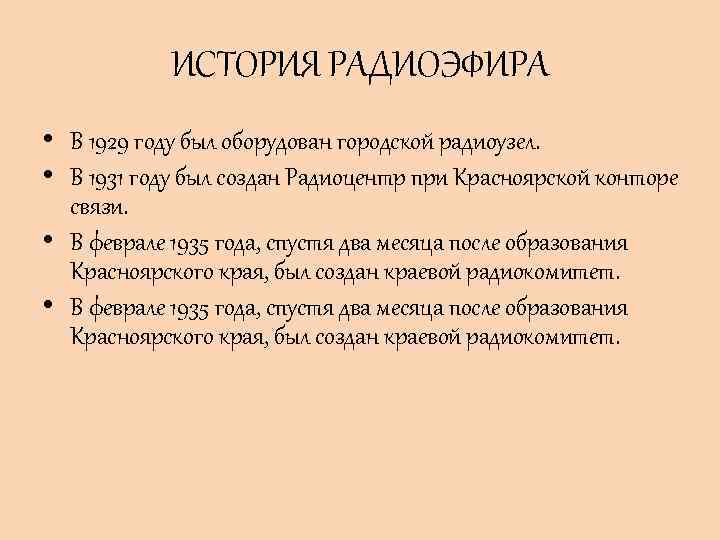 ИСТОРИЯ РАДИОЭФИРА

• В 1929 году был оборудован городской радиоузел.
• В 1931 году был создан Радиоцентр при Красноярской конторе связи.
• В феврале 1935 года, спустя два месяца после образования Красноярского края, был создан краевой радиокомитет.
• В феврале 1935 года, спустя два месяца после образования Красноярского края, был создан краевой радиокомитет.